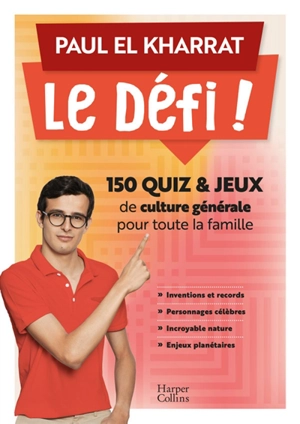 PAUL EL KHARRAT

Le Défi !

150 QUIZ & JEUX de culture générale pour toute la famille

» Inventions et records
» Personnages célèbres
» Incroyable nature
» Enjeux planétaires

Harper Collins